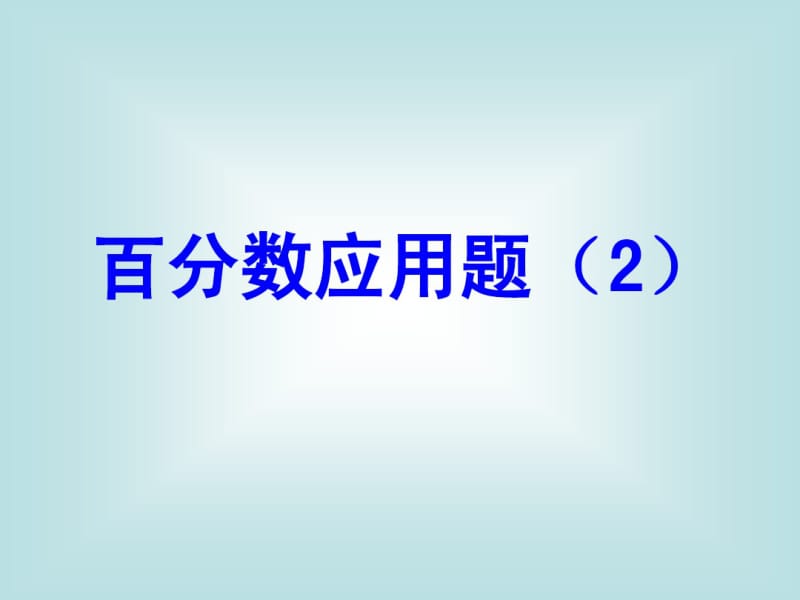 百分数应用题（2）